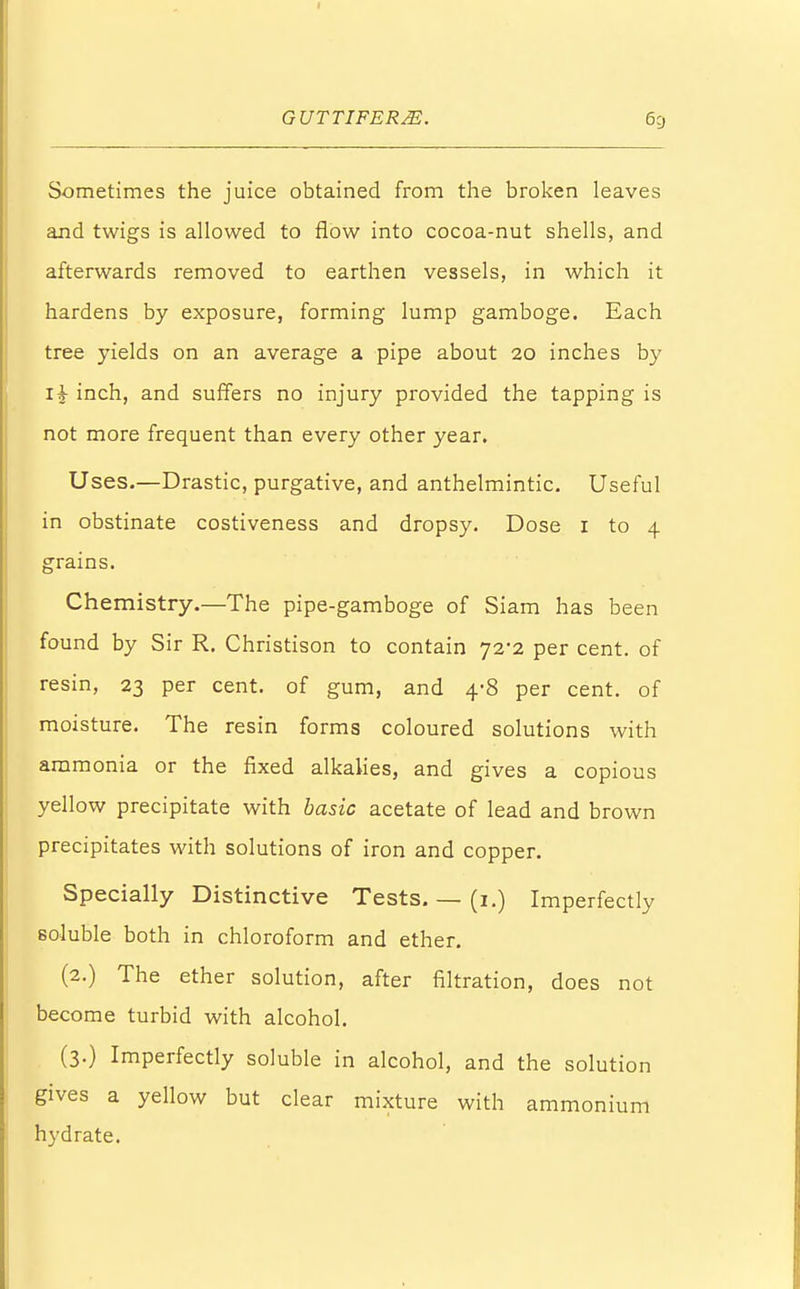 GUTTIFERÆ. 69

Sometimes the juice obtained from the broken leaves and twigs is allowed to flow into cocoa-nut shells, and afterwards removed to earthen vessels, in which it hardens by exposure, forming lump gamboge. Each tree yields on an average a pipe about 20 inches by $1\frac{1}{2}$ inch, and suffers no injury provided the tapping is not more frequent than every other year.

Uses.—Drastic, purgative, and anthelmintic. Useful in obstinate costiveness and dropsy. Dose 1 to 4 grains.

Chemistry.—The pipe-gamboge of Siam has been found by Sir R. Christison to contain 72·2 per cent. of resin, 23 per cent. of gum, and 4·8 per cent. of moisture. The resin forms coloured solutions with ammonia or the fixed alkalies, and gives a copious yellow precipitate with basic acetate of lead and brown precipitates with solutions of iron and copper.

Specially Distinctive Tests. — (1.) Imperfectly soluble both in chloroform and ether.

(2.) The ether solution, after filtration, does not become turbid with alcohol.

(3.) Imperfectly soluble in alcohol, and the solution gives a yellow but clear mixture with ammonium hydrate.